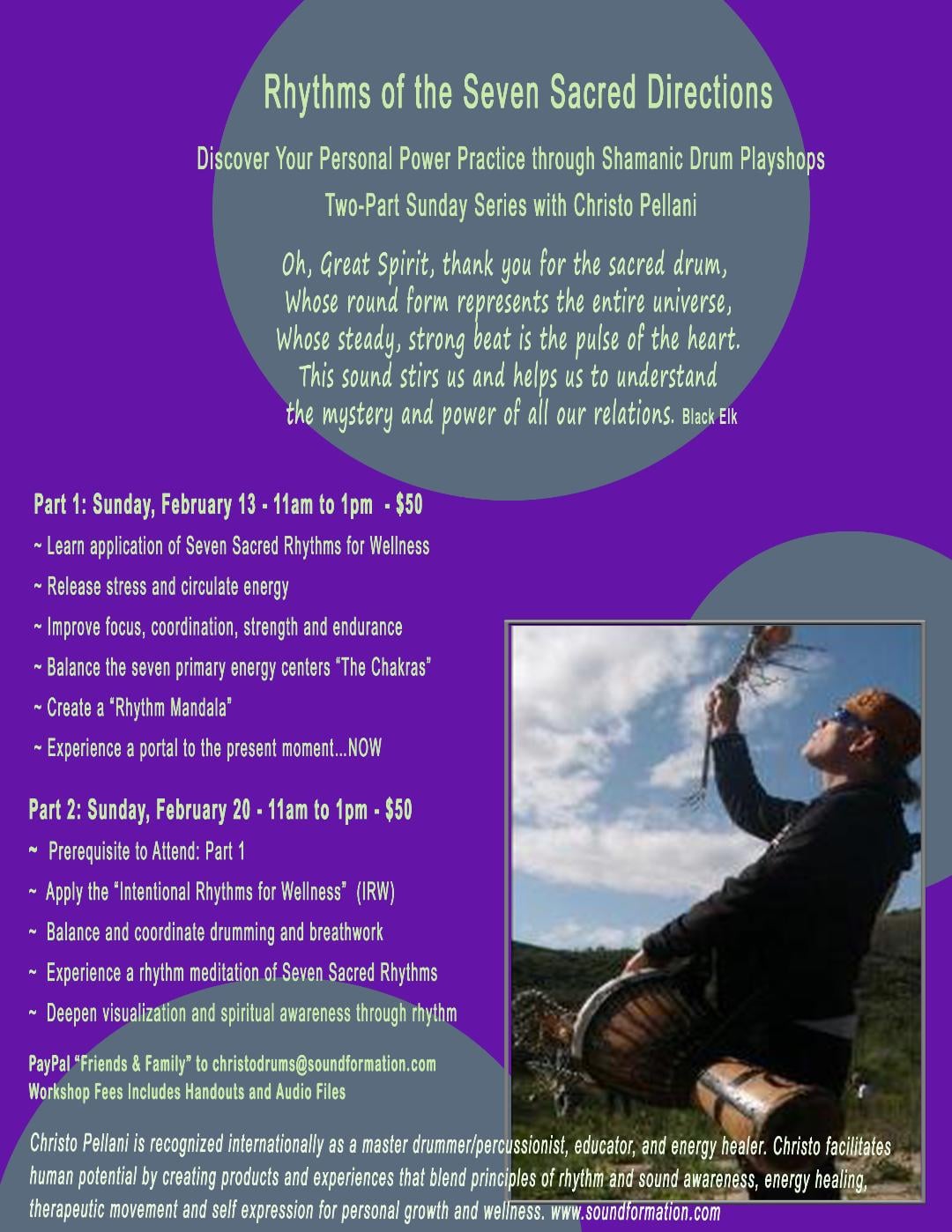 Rhythms of the Seven Sacred Directions

Discover Your Personal Power Practice through Shamanic Drum Playshops

Two-Part Sunday Series with Christo Pellani

Oh, Great Spirit, thank you for the sacred drum,
Whose round form represents the entire universe,
Whose steady, strong beat is the pulse of the heart.
This sound stirs us and helps us to understand
the mystery and power of all our relations. Black Elk

Part 1: Sunday, February 13 - 11am to 1pm - $50

~ Learn application of Seven Sacred Rhythms for Wellness

~ Release stress and circulate energy

~ Improve focus, coordination, strength and endurance

~ Balance the seven primary energy centers "The Chakras"

~ Create a "Rhythm Mandala"

~ Experience a portal to the present moment...NOW

Part 2: Sunday, February 20 - 11am to 1pm - $50

~ Prerequisite to Attend: Part 1

~ Apply the "Intentional Rhythms for Wellness" (IRW)

~ Balance and coordinate drumming and breathwork

~ Experience a rhythm meditation of Seven Sacred Rhythms

~ Deepen visualization and spiritual awareness through rhythm

PayPal "Friends & Family" to christodrums@soundformation.com
Workshop Fees Includes Handouts and Audio Files

Christo Pellani is recognized internationally as a master drummer/percussionist, educator, and energy healer. Christo facilitates human potential by creating products and experiences that blend principles of rhythm and sound awareness, energy healing, therapeutic movement and self expression for personal growth and wellness. www.soundformation.com